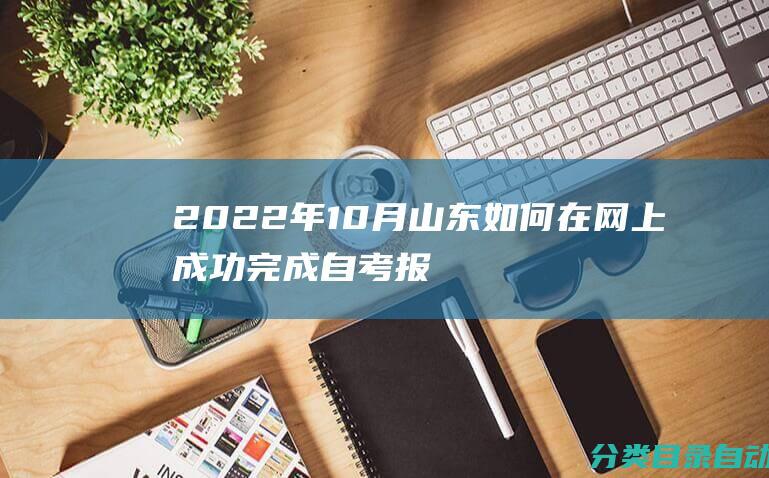 2022年10月山东如何在网上成功完成自考报

分类目录自动